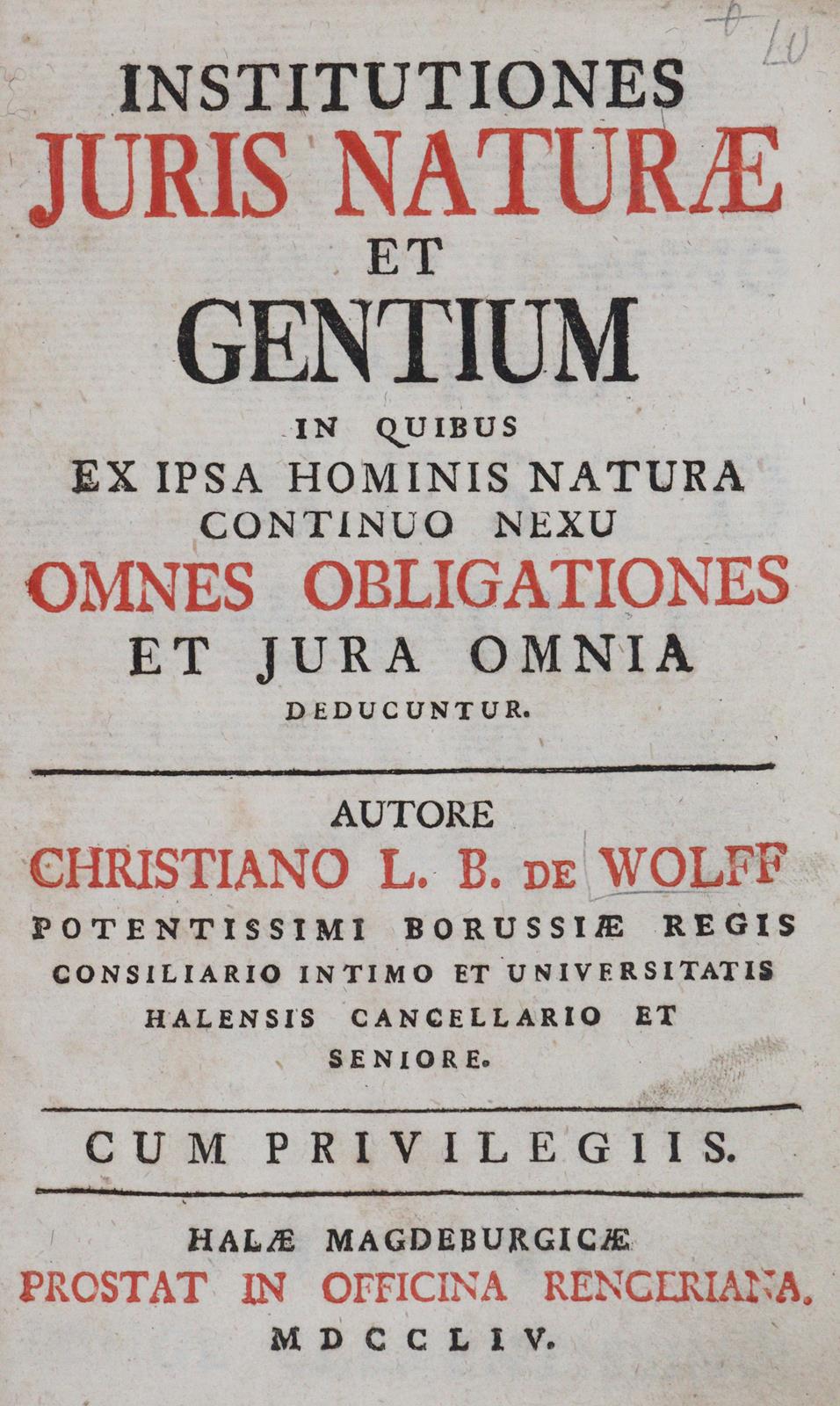 INSTITUTIONES
JURIS NATURÆ
ET
GENTIUM
IN QUIBUS
EX IPSA HOMINIS NATURA
CONTINUO NEXU
OMNES OBLIGATIONES
ET JURA OMNIA
DEDUCUNTUR.

AUTORE
CHRISTIANO L. B. DE WOLFF
POTENTISSIMI BORUSSIÆ REGIS
CONSILIARIO INTIMO ET UNIVERSITATIS
HALENSIS CANCELLARIO ET
SENIORE.

CUM PRIVILEGIIS.

HALÆ MAGDEBURGICÆ
PROSTAT IN OFFICINA RENGERIANA.
MDCCLIV.